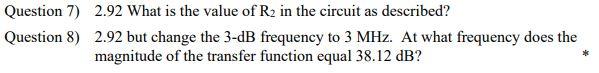 Question 7) 2.92 What is the value of $R_2$ in the circuit as described?

Question 8) 2.92 but change the 3-dB frequency to 3 MHz. At what frequency does the magnitude of the transfer function equal 38.12 dB?

*